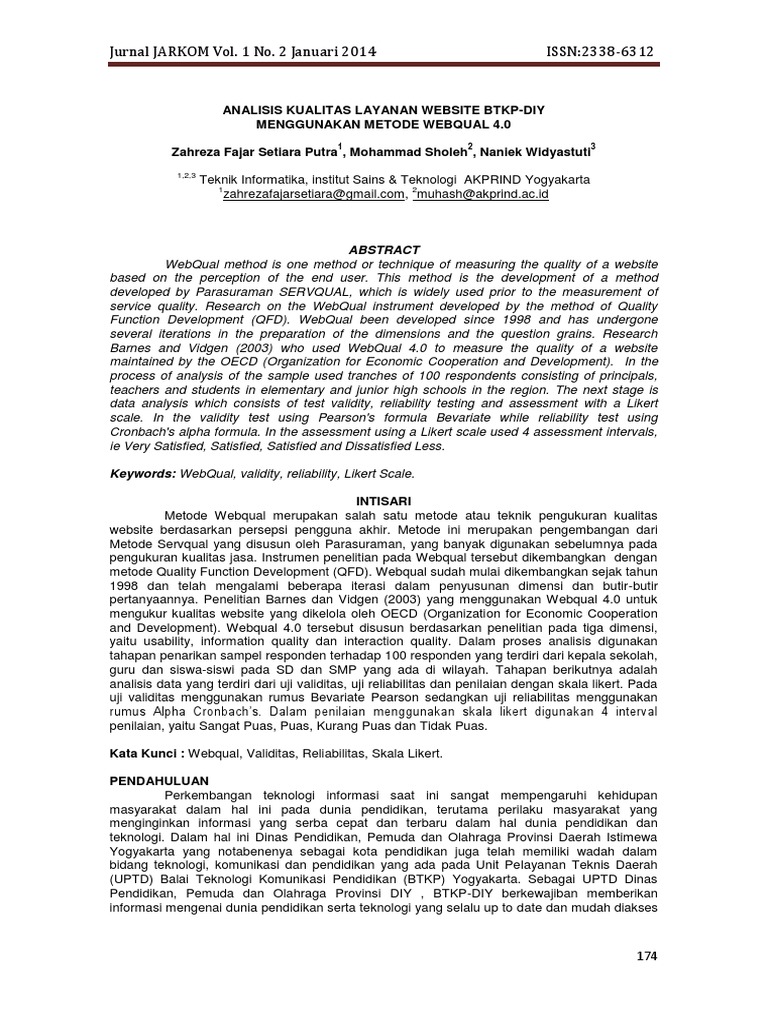 Jurnal JARKOM Vol. 1 No. 2 Januari 2014 ISSN:2338-6312

ANALISIS KUALITAS LAYANAN WEBSITE BTKP-DIY
MENGGUNAKAN METODE WEBQUAL 4.0

Zahreza Fajar Setiara Putra$^1$, Mohammad Sholeh$^2$, Naniek Widyastuti$^3$

$^{1,2,3}$ Teknik Informatika, institut Sains & Teknologi AKPRIND Yogyakarta
$^1$zahrezafajarsetiara@gmail.com, $^2$muhash@akprind.ac.id

ABSTRACT

WebQual method is one method or technique of measuring the quality of a website based on the perception of the end user. This method is the development of a method developed by Parasuraman SERVQUAL, which is widely used prior to the measurement of service quality. Research on the WebQual instrument developed by the method of Quality Function Development (QFD). WebQual been developed since 1998 and has undergone several iterations in the preparation of the dimensions and the question grains. Research Barnes and Vidgen (2003) who used WebQual 4.0 to measure the quality of a website maintained by the OECD (Organization for Economic Cooperation and Development). In the process of analysis of the sample used tranches of 100 respondents consisting of principals, teachers and students in elementary and junior high schools in the region. The next stage is data analysis which consists of test validity, reliability testing and assessment with a Likert scale. In the validity test using Pearson's formula Bevariate while reliability test using Cronbach's alpha formula. In the assessment using a Likert scale used 4 assessment intervals, ie Very Satisfied, Satisfied, Satisfied and Dissatisfied Less.

Keywords: WebQual, validity, reliability, Likert Scale.

INTISARI

Metode Webqual merupakan salah satu metode atau teknik pengukuran kualitas website berdasarkan persepsi pengguna akhir. Metode ini merupakan pengembangan dari Metode Servqual yang disusun oleh Parasuraman, yang banyak digunakan sebelumnya pada pengukuran kualitas jasa. Instrumen penelitian pada Webqual tersebut dikembangkan dengan metode Quality Function Development (QFD). Webqual sudah mulai dikembangkan sejak tahun 1998 dan telah mengalami beberapa iterasi dalam penyusunan dimensi dan butir-butir pertanyaannya. Penelitian Barnes dan Vidgen (2003) yang menggunakan Webqual 4.0 untuk mengukur kualitas website yang dikelola oleh OECD (Organization for Economic Cooperation and Development). Webqual 4.0 tersebut disusun berdasarkan penelitian pada tiga dimensi, yaitu usability, information quality dan interaction quality. Dalam proses analisis digunakan tahapan penarikan sampel responden terhadap 100 responden yang terdiri dari kepala sekolah, guru dan siswa-siswi pada SD dan SMP yang ada di wilayah. Tahapan berikutnya adalah analisis data yang terdiri dari uji validitas, uji reliabilitas dan penilaian dengan skala likert. Pada uji validitas menggunakan rumus Bevariate Pearson sedangkan uji reliabilitas menggunakan rumus Alpha Cronbach's. Dalam penilaian menggunakan skala likert digunakan 4 interval penilaian, yaitu Sangat Puas, Puas, Kurang Puas dan Tidak Puas.

Kata Kunci : Webqual, Validitas, Reliabilitas, Skala Likert.

PENDAHULUAN

Perkembangan teknologi informasi saat ini sangat mempengaruhi kehidupan masyarakat dalam hal ini pada dunia pendidikan, terutama perilaku masyarakat yang menginginkan informasi yang serba cepat dan terbaru dalam hal dunia pendidikan dan teknologi. Dalam hal ini Dinas Pendidikan, Pemuda dan Olahraga Provinsi Daerah Istimewa Yogyakarta yang notabenenya sebagai kota pendidikan juga telah memiliki wadah dalam bidang teknologi, komunikasi dan pendidikan yang ada pada Unit Pelayanan Teknis Daerah (UPTD) Balai Teknologi Komunikasi Pendidikan (BTKP) Yogyakarta. Sebagai UPTD Dinas Pendidikan, Pemuda dan Olahraga Provinsi DIY , BTKP-DIY berkewajiban memberikan informasi mengenai dunia pendidikan serta teknologi yang selalu up to date dan mudah diakses

174